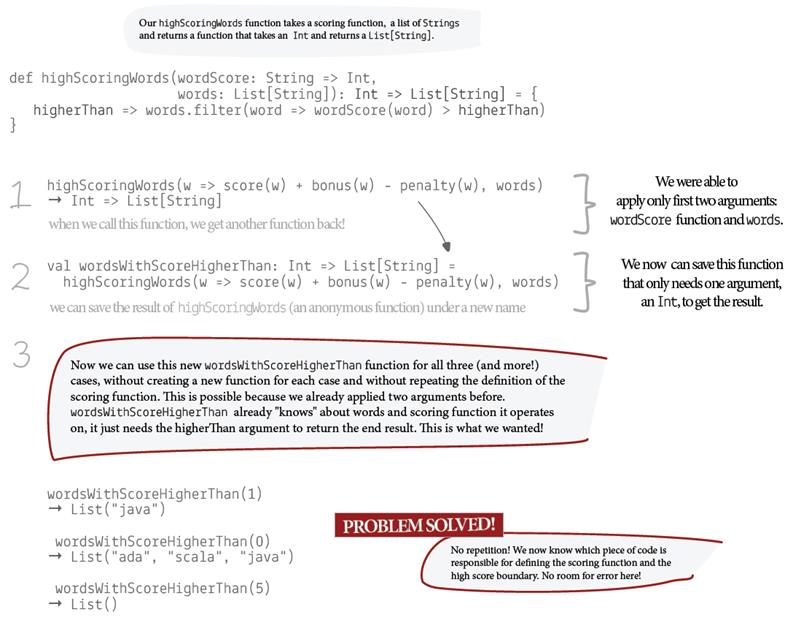 Our highScoringWords function takes a scoring function, a list of Strings and returns a function that takes an Int and returns a List[String].

def highScoringWords(wordScore: String => Int,
                     words: List[String]): Int => List[String] = {
  higherThan => words.filter(word => wordScore(word) > higherThan)
}

1
highScoringWords(w => score(w) + bonus(w) - penalty(w), words)
→ Int => List[String]
when we call this function, we get another function back!

We were able to apply only first two arguments: wordScore function and words.

2
val wordsWithScoreHigherThan: Int => List[String] =
  highScoringWords(w => score(w) + bonus(w) - penalty(w), words)
we can save the result of highScoringWords (an anonymous function) under a new name

We now can save this function that only needs one argument, an Int, to get the result.

3
Now we can use this new wordsWithScoreHigherThan function for all three (and more!) cases, without creating a new function for each case and without repeating the definition of the scoring function. This is possible because we already applied two arguments before. wordsWithScoreHigherThan already "knows" about words and scoring function it operates on, it just needs the higherThan argument to return the end result. This is what we wanted!

wordsWithScoreHigherThan(1)
→ List("java")

wordsWithScoreHigherThan(0)
→ List("ada", "scala", "java")

wordsWithScoreHigherThan(5)
→ List()

PROBLEM SOLVED!

No repetition! We now know which piece of code is responsible for defining the scoring function and the high score boundary. No room for error here!